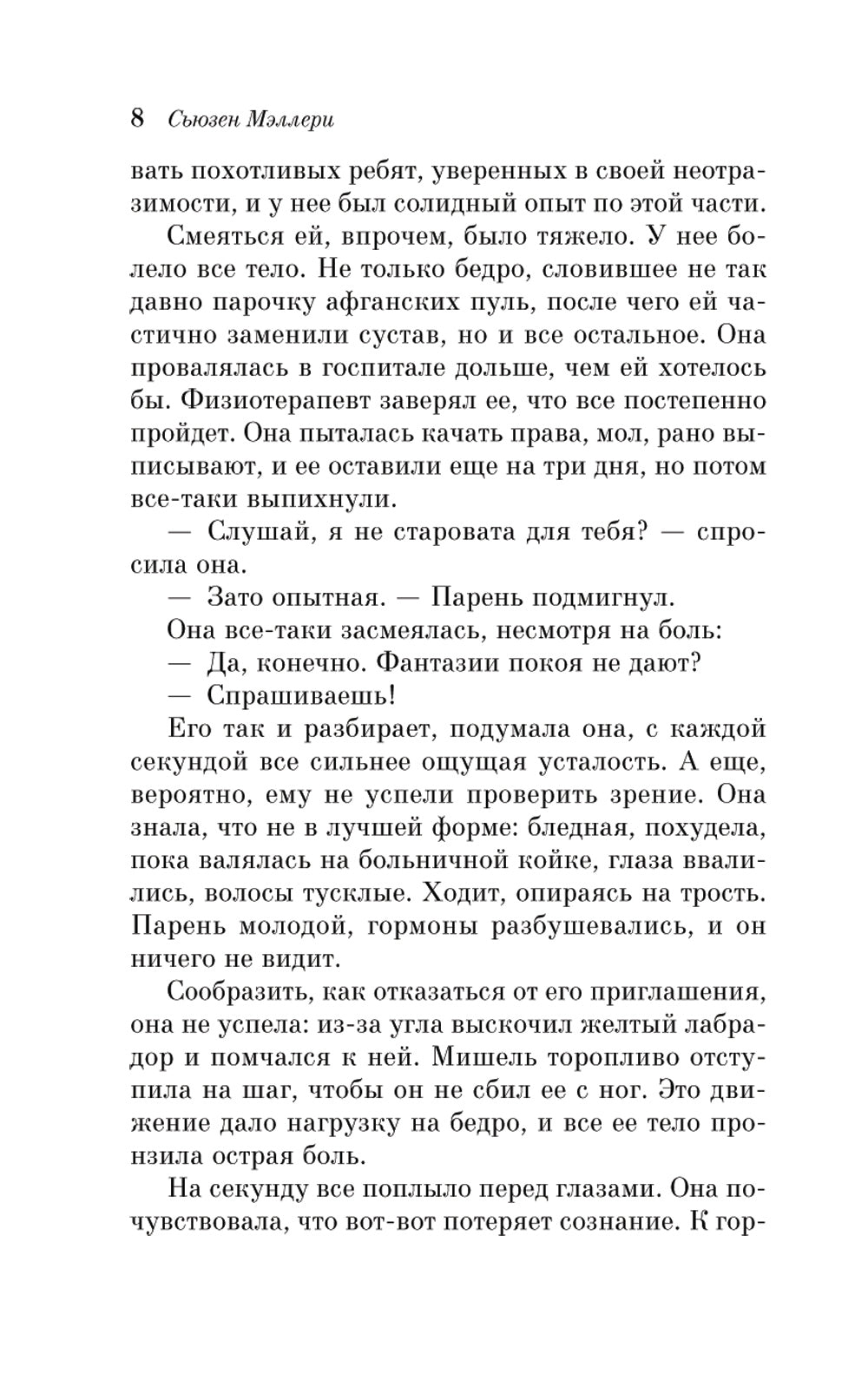 8 Сьюзен Мэллери

вать похотливых ребят, уверенных в своей неотразимости, и у нее был солидный опыт по этой части.

Смеяться ей, впрочем, было тяжело. У нее болело все тело. Не только бедро, словившее не так давно парочку афганских пуль, после чего ей частично заменили сустав, но и все остальное. Она провалялась в госпитале дольше, чем ей хотелось бы. Физиотерапевт заверял ее, что все постепенно пройдет. Она пыталась качать права, мол, рано выписывают, и ее оставили еще на три дня, но потом все-таки выпихнули.

— Слушай, я не старовата для тебя? — спросила она.

— Зато опытная. — Парень подмигнул.

Она все-таки засмеялась, несмотря на боль:

— Да, конечно. Фантазии покоя не дают?

— Спрашиваешь!

Его так и разбирает, подумала она, с каждой секундой все сильнее ощущая усталость. А еще, вероятно, ему не успели проверить зрение. Она знала, что не в лучшей форме: бледная, похудела, пока валялась на больничной койке, глаза ввалились, волосы тусклые. Ходит, опираясь на трость. Парень молодой, гормоны разбушевались, и он ничего не видит.

Сообразить, как отказаться от его приглашения, она не успела: из-за угла выскочил желтый лабрадор и помчался к ней. Мишель торопливо отступила на шаг, чтобы он не сбил ее с ног. Это движение дало нагрузку на бедро, и все ее тело пронзила острая боль.

На секунду все поплыло перед глазами. Она почувствовала, что вот-вот потеряет сознание. К гор-